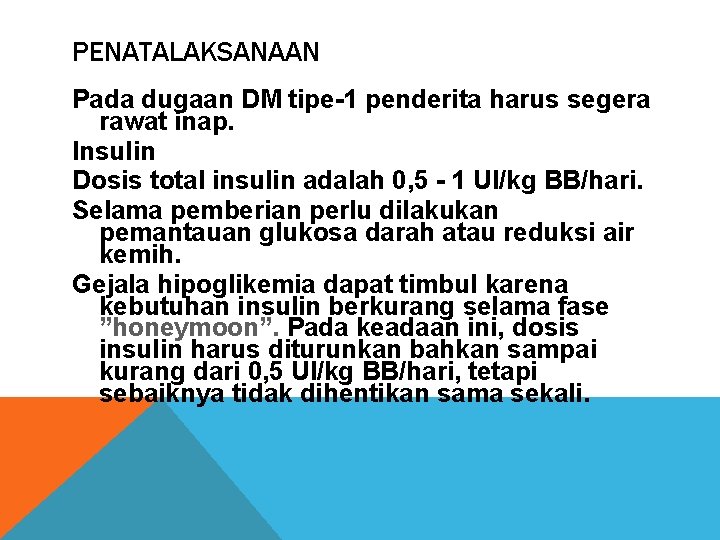 PENATALAKSANAAN

Pada dugaan DM tipe-1 penderita harus segera rawat inap.

Insulin

Dosis total insulin adalah 0,5 - 1 UI/kg BB/hari.

Selama pemberian perlu dilakukan pemantauan glukosa darah atau reduksi air kemih.

Gejala hipoglikemia dapat timbul karena kebutuhan insulin berkurang selama fase ”honeymoon”. Pada keadaan ini, dosis insulin harus diturunkan bahkan sampai kurang dari 0,5 UI/kg BB/hari, tetapi sebaiknya tidak dihentikan sama sekali.